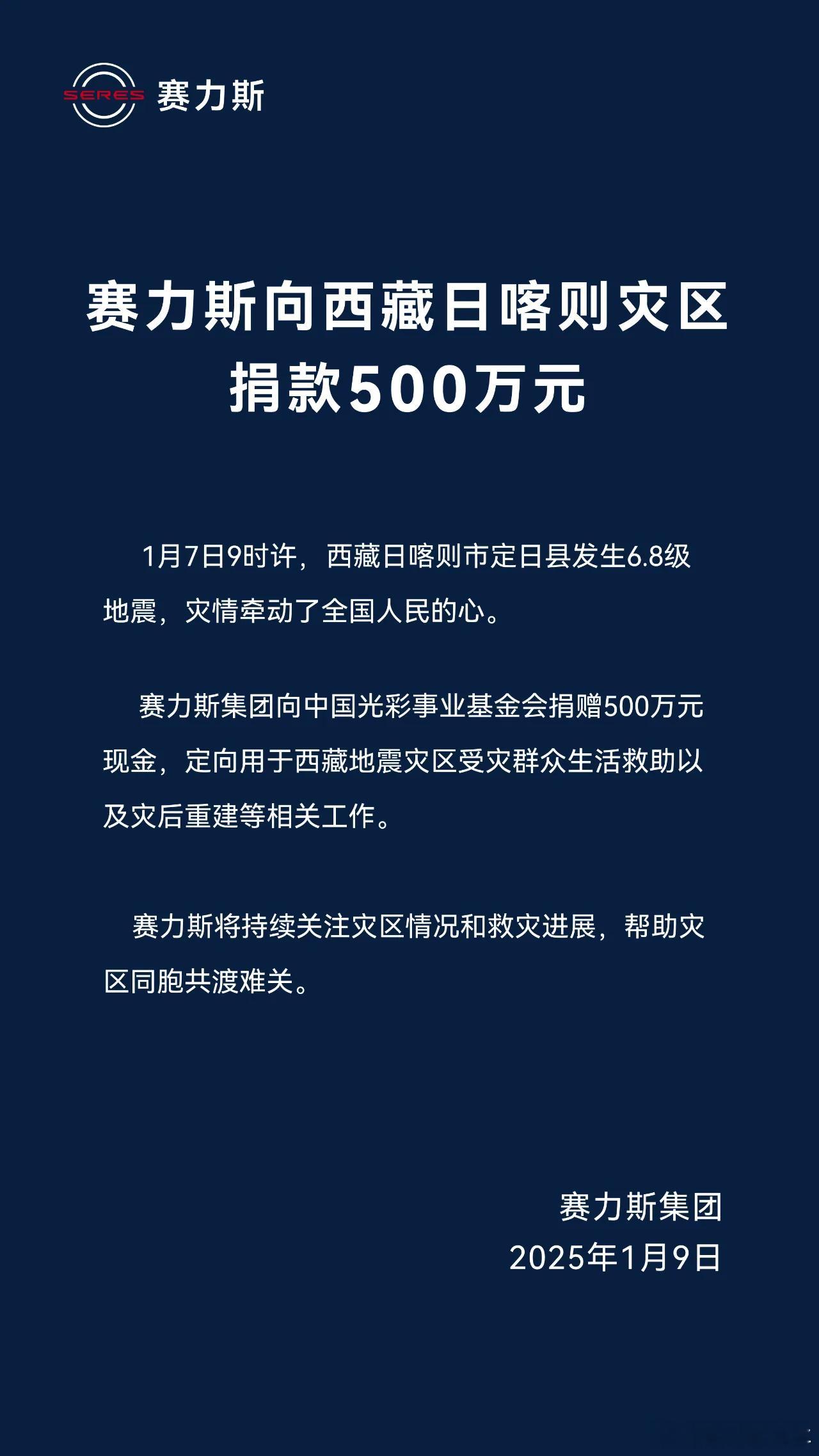 SERES 赛力斯

赛力斯向西藏日喀则灾区捐款500万元

1月7日9时许，西藏日喀则市定日县发生6.8级地震，灾情牵动了全国人民的心。

赛力斯集团向中国光彩事业基金会捐赠500万元现金，定向用于西藏地震灾区受灾群众生活救助以及灾后重建等相关工作。

赛力斯将持续关注灾区情况和救灾进展，帮助灾区同胞共渡难关。

赛力斯集团
2025年1月9日